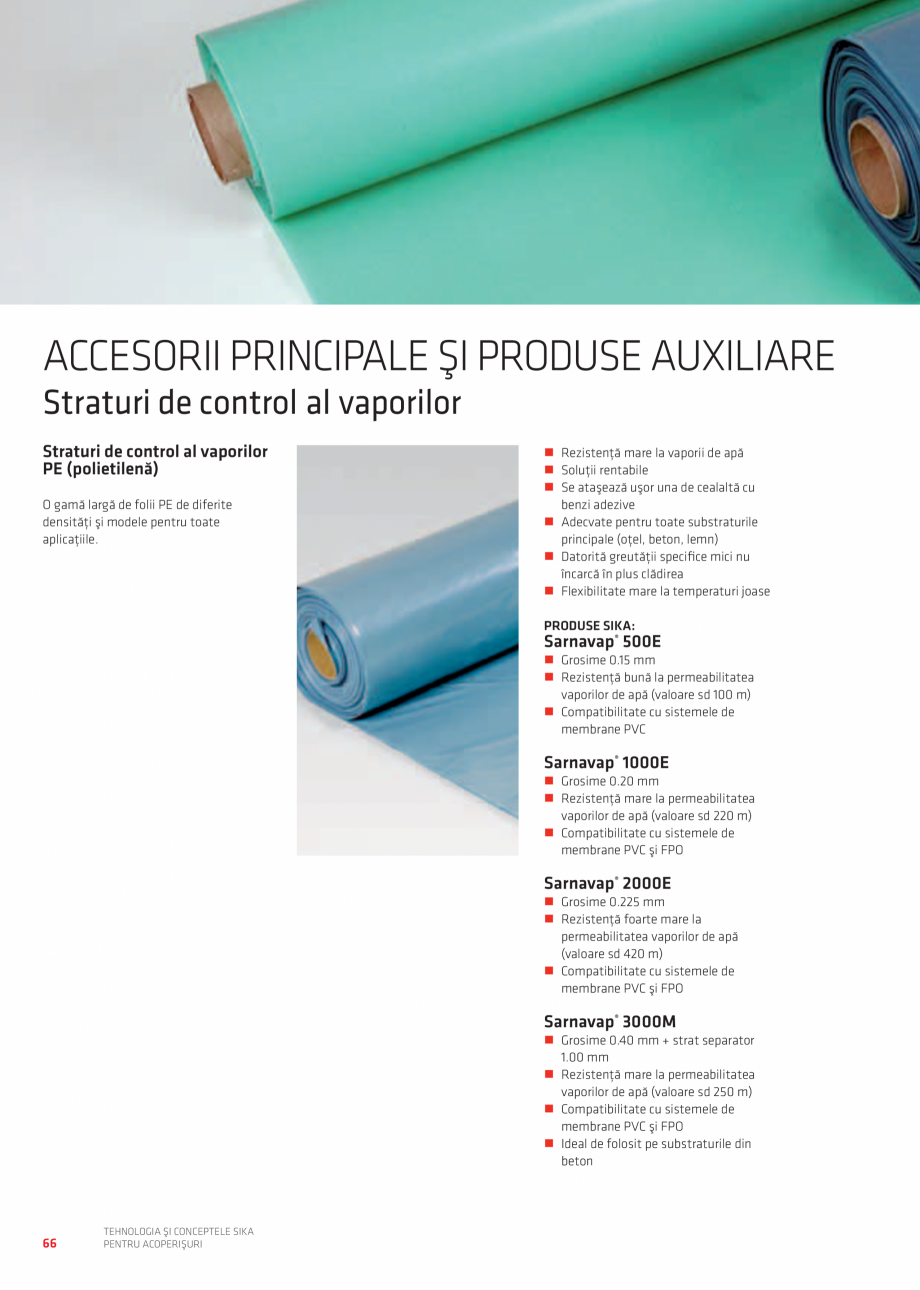 ACCESORII PRINCIPALE ŞI PRODUSE AUXILIARE
Straturi de control al vaporilor

Straturi de control al vaporilor PE (polietilenă)

O gamă largă de folii PE de diferite densităţi şi modele pentru toate aplicaţiile.

■ Rezistenţă mare la vaporii de apă
■ Soluţii rentabile
■ Se ataşează uşor una de cealaltă cu benzi adezive
■ Adecvate pentru toate substraturile principale (oţel, beton, lemn)
■ Datorită greutăţii specifice mici nu încarcă în plus clădirea
■ Flexibilitate mare la temperaturi joase

PRODUSE SIKA:
Sarnavap® 500E
■ Grosime 0.15 mm
■ Rezistenţă bună la permeabilitatea vaporilor de apă (valoare sd 100 m)
■ Compatibilitate cu sistemele de membrane PVC

Sarnavap® 1000E
■ Grosime 0.20 mm
■ Rezistenţă mare la permeabilitatea vaporilor de apă (valoare sd 220 m)
■ Compatibilitate cu sistemele de membrane PVC şi FPO

Sarnavap® 2000E
■ Grosime 0.225 mm
■ Rezistenţă foarte mare la permeabilitatea vaporilor de apă (valoare sd 420 m)
■ Compatibilitate cu sistemele de membrane PVC şi FPO

Sarnavap® 3000M
■ Grosime 0.40 mm + strat separator 1.00 mm
■ Rezistenţă mare la permeabilitatea vaporilor de apă (valoare sd 250 m)
■ Compatibilitate cu sistemele de membrane PVC şi FPO
■ Ideal de folosit pe substraturile din beton

66 TEHNOLOGIA ŞI CONCEPTELE SIKA PENTRU ACOPERIŞURI